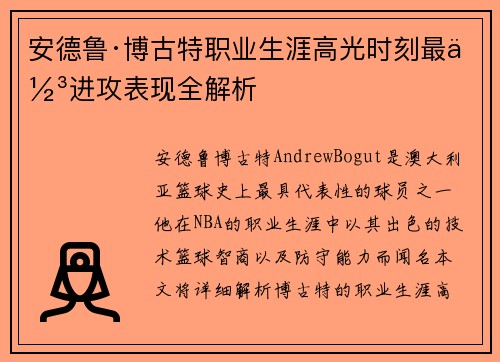 安德鲁·博古特职业生涯高光时刻最ä½³进攻表现全解析

安德鲁博古特AndrewBogut是澳大利亚篮球史上最具代表性的球员之一他在NBA的职业生涯中以其出色的技术篮球智商以及防守能力而闻名本文将详细解析博古特的职业生涯高